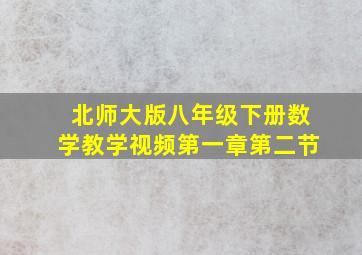 北师大版八年级下册数学教学视频第一章第二节